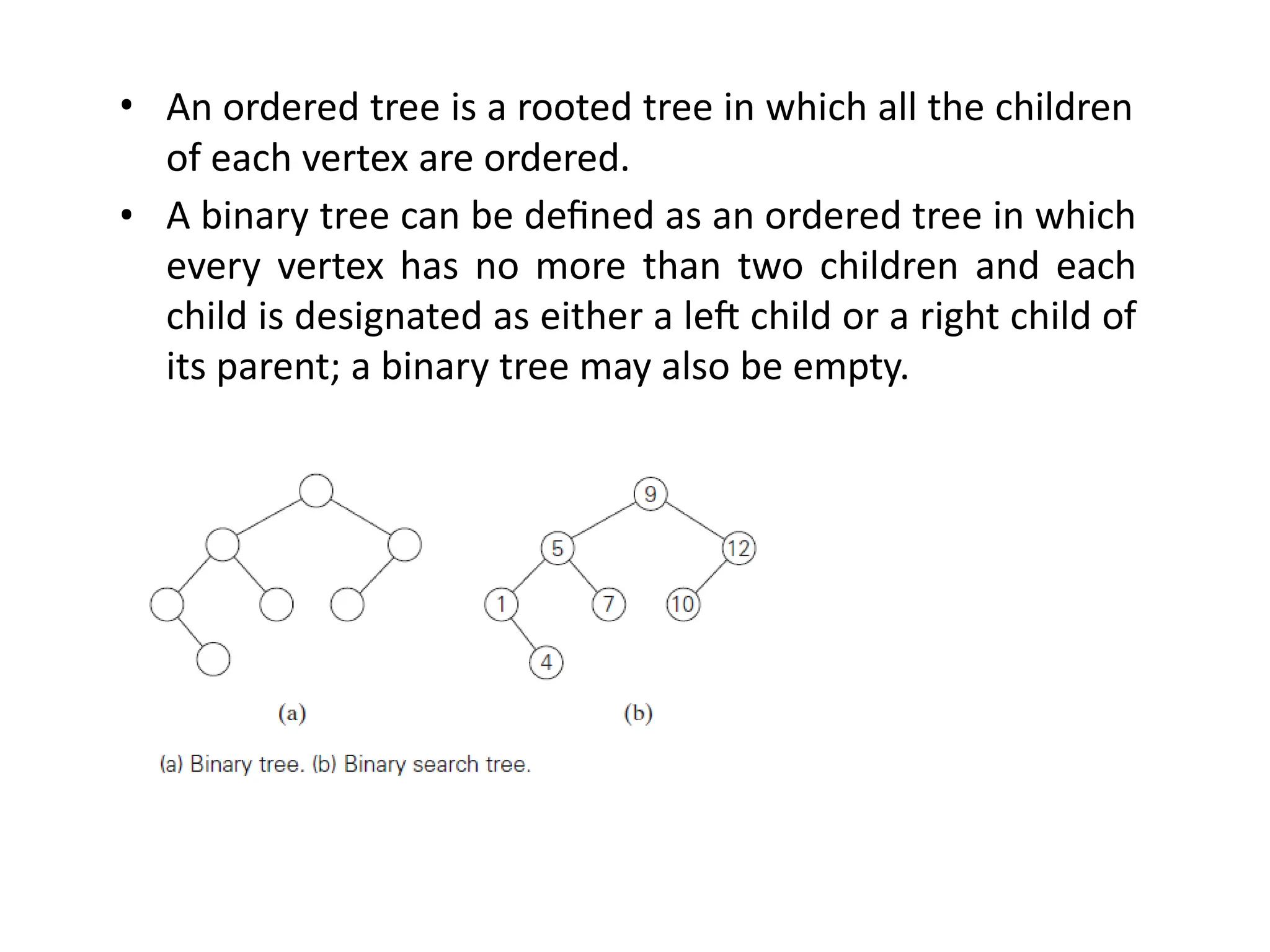 • An ordered tree is a rooted tree in which all the children of each vertex are ordered.

• A binary tree can be defined as an ordered tree in which every vertex has no more than two children and each child is designated as either a left child or a right child of its parent; a binary tree may also be empty.

9
5
12
1
7
10
4

(a)

(b)

(a) Binary tree. (b) Binary search tree.